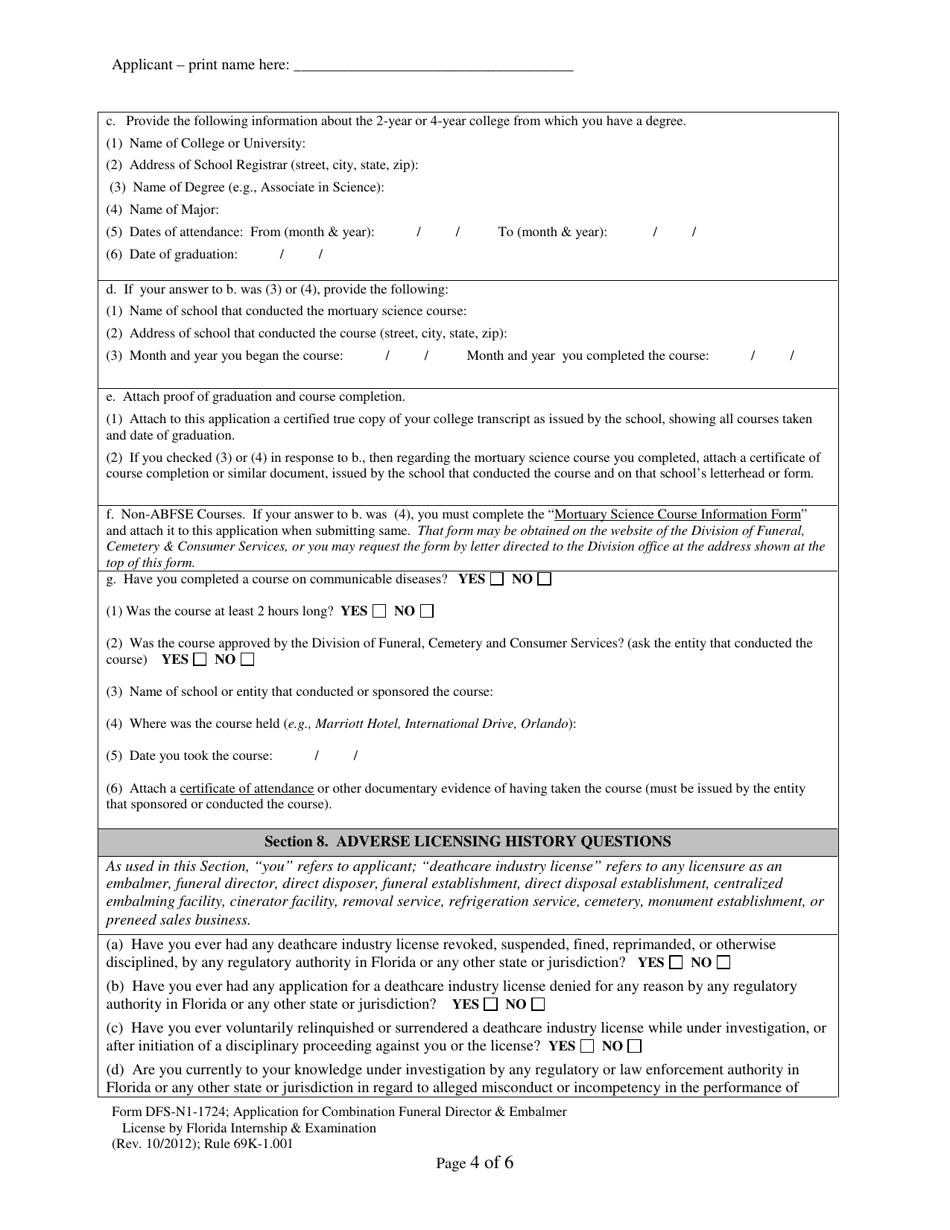 Applicant – print name here: ___________________________________

c. Provide the following information about the 2-year or 4-year college from which you have a degree.

(1) Name of College or University:

(2) Address of School Registrar (street, city, state, zip):

(3) Name of Degree (e.g., Associate in Science):

(4) Name of Major:

(5) Dates of attendance: From (month & year): / / To (month & year): / /

(6) Date of graduation: / /

d. If your answer to b. was (3) or (4), provide the following:

(1) Name of school that conducted the mortuary science course:

(2) Address of school that conducted the course (street, city, state, zip):

(3) Month and year you began the course: / / Month and year you completed the course: / /

e. Attach proof of graduation and course completion.

(1) Attach to this application a certified true copy of your college transcript as issued by the school, showing all courses taken and date of graduation.

(2) If you checked (3) or (4) in response to b., then regarding the mortuary science course you completed, attach a certificate of course completion or similar document, issued by the school that conducted the course and on that school's letterhead or form.

f. Non-ABFSE Courses. If your answer to b. was (4), you must complete the "Mortuary Science Course Information Form" and attach it to this application when submitting same. That form may be obtained on the website of the Division of Funeral, Cemetery & Consumer Services, or you may request the form by letter directed to the Division office at the address shown at the top of this form.

g. Have you completed a course on communicable diseases? YES ☐ NO ☐

(1) Was the course at least 2 hours long? YES ☐ NO ☐

(2) Was the course approved by the Division of Funeral, Cemetery and Consumer Services? (ask the entity that conducted the course) YES ☐ NO ☐

(3) Name of school or entity that conducted or sponsored the course:

(4) Where was the course held (e.g., Marriott Hotel, International Drive, Orlando):

(5) Date you took the course: / /

(6) Attach a certificate of attendance or other documentary evidence of having taken the course (must be issued by the entity that sponsored or conducted the course).

Section 8. ADVERSE LICENSING HISTORY QUESTIONS

As used in this Section, "you" refers to applicant; "deathcare industry license" refers to any licensure as an embalmer, funeral director, direct disposer, funeral establishment, direct disposal establishment, centralized embalming facility, cinerator facility, removal service, refrigeration service, cemetery, monument establishment, or preneed sales business.

(a) Have you ever had any deathcare industry license revoked, suspended, fined, reprimanded, or otherwise disciplined, by any regulatory authority in Florida or any other state or jurisdiction? YES ☐ NO ☐

(b) Have you ever had any application for a deathcare industry license denied for any reason by any regulatory authority in Florida or any other state or jurisdiction? YES ☐ NO ☐

(c) Have you ever voluntarily relinquished or surrendered a deathcare industry license while under investigation, or after initiation of a disciplinary proceeding against you or the license? YES ☐ NO ☐

(d) Are you currently to your knowledge under investigation by any regulatory or law enforcement authority in Florida or any other state or jurisdiction in regard to alleged misconduct or incompetency in the performance of

Form DFS-N1-1724; Application for Combination Funeral Director & Embalmer License by Florida Internship & Examination
(Rev. 10/2012); Rule 69K-1.001

Page 4 of 6